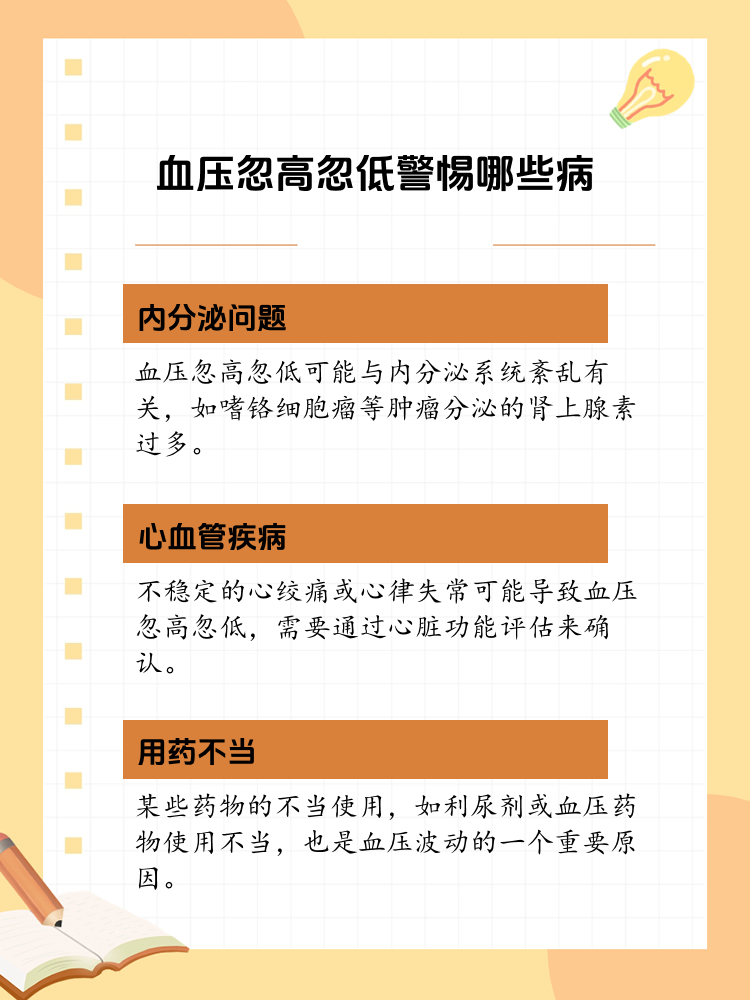 血压忽高忽低警惕哪些病

内分泌问题

血压忽高忽低可能与内分泌系统紊乱有关，如嗜铬细胞瘤等肿瘤分泌的肾上腺素过多。

心血管疾病

不稳定的心绞痛或心律失常可能导致血压忽高忽低，需要通过心脏功能评估来确认。

用药不当

某些药物的不当使用，如利尿剂或血压药物使用不当，也是血压波动的一个重要原因。